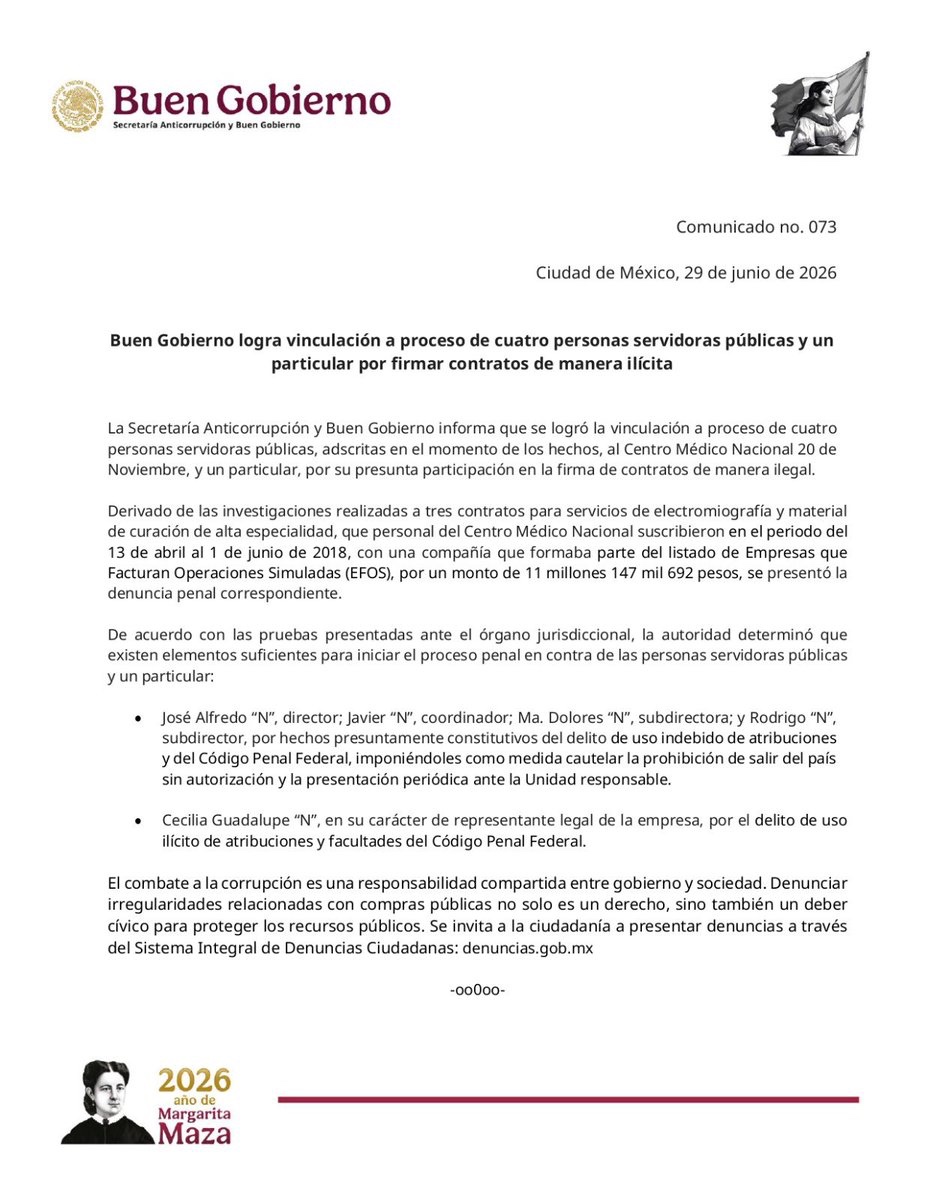 Buen Gobierno
Secretaría Anticorrupción y Buen Gobierno

Comunicado no. 073

Ciudad de México, 29 de junio de 2026

Buen Gobierno logra vinculación a proceso de cuatro personas servidoras públicas y un particular por firmar contratos de manera ilícita

La Secretaría Anticorrupción y Buen Gobierno informa que se logró la vinculación a proceso de cuatro personas servidoras públicas, adscritas en el momento de los hechos, al Centro Médico Nacional 20 de Noviembre, y un particular, por su presunta participación en la firma de contratos de manera ilegal.

Derivado de las investigaciones realizadas a tres contratos para servicios de electromiografía y material de curación de alta especialidad, que personal del Centro Médico Nacional suscribieron en el periodo del 13 de abril al 1 de junio de 2018, con una compañía que formaba parte del listado de Empresas que Facturan Operaciones Simuladas (EFOS), por un monto de 11 millones 147 mil 692 pesos, se presentó la denuncia penal correspondiente.

De acuerdo con las pruebas presentadas ante el órgano jurisdiccional, la autoridad determinó que existen elementos suficientes para iniciar el proceso penal en contra de las personas servidoras públicas y un particular:

• José Alfredo “N”, director; Javier “N”, coordinador; Ma. Dolores “N”, subdirectora; y Rodrigo “N”, subdirector, por hechos presuntamente constitutivos del delito de uso indebido de atribuciones y del Código Penal Federal, imponiéndoles como medida cautelar la prohibición de salir del país sin autorización y la presentación periódica ante la Unidad responsable.

• Cecilia Guadalupe “N”, en su carácter de representante legal de la empresa, por el delito de uso ilícito de atribuciones y facultades del Código Penal Federal.

El combate a la corrupción es una responsabilidad compartida entre gobierno y sociedad. Denunciar irregularidades relacionadas con compras públicas no solo es un derecho, sino también un deber cívico para proteger los recursos públicos. Se invita a la ciudadanía a presentar denuncias a través del Sistema Integral de Denuncias Ciudadanas: denuncias.gob.mx

-oo0oo-

2026
año de
Margarita
Maza